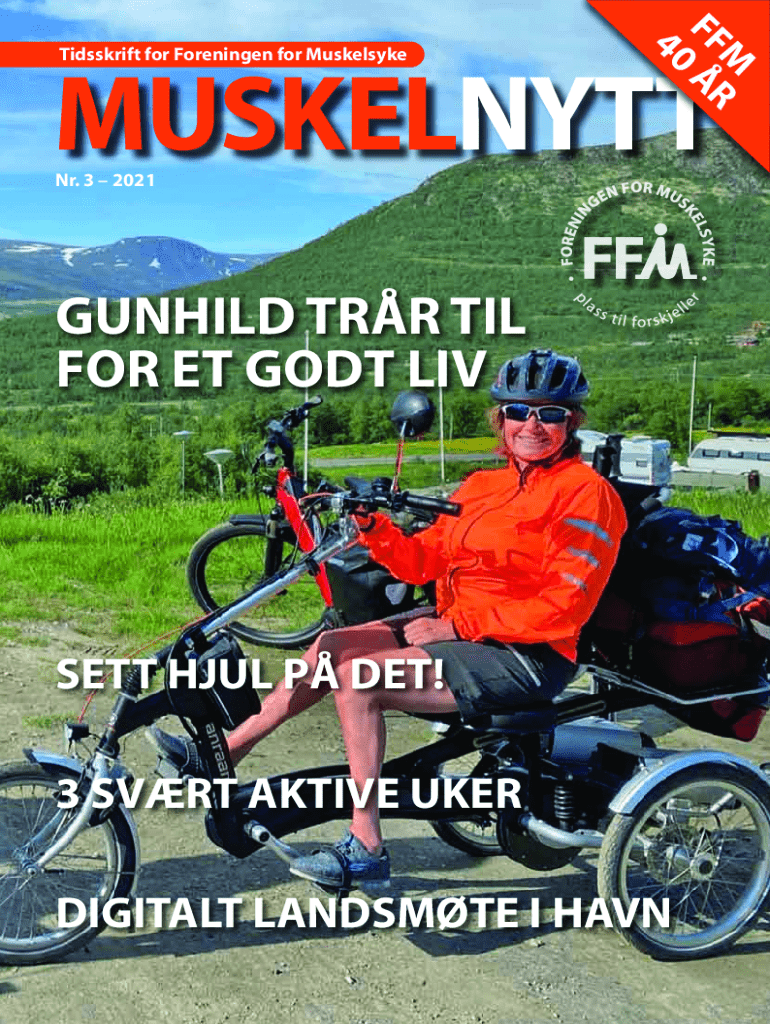 Tidsskrift for Foreningen for Muskelsyke

MUSKELNYTT

FFM
40 ÅR

Nr. 3 – 2021

FORENINGEN FOR MUSKELSYKE
FFM
plass til forskjeller

GUNHILD TRÅR TIL FOR ET GODT LIV

SETT HJUL PÅ DET!

3 SVÆRT AKTIVE UKER

DIGITALT LANDSMØTE I HAVN